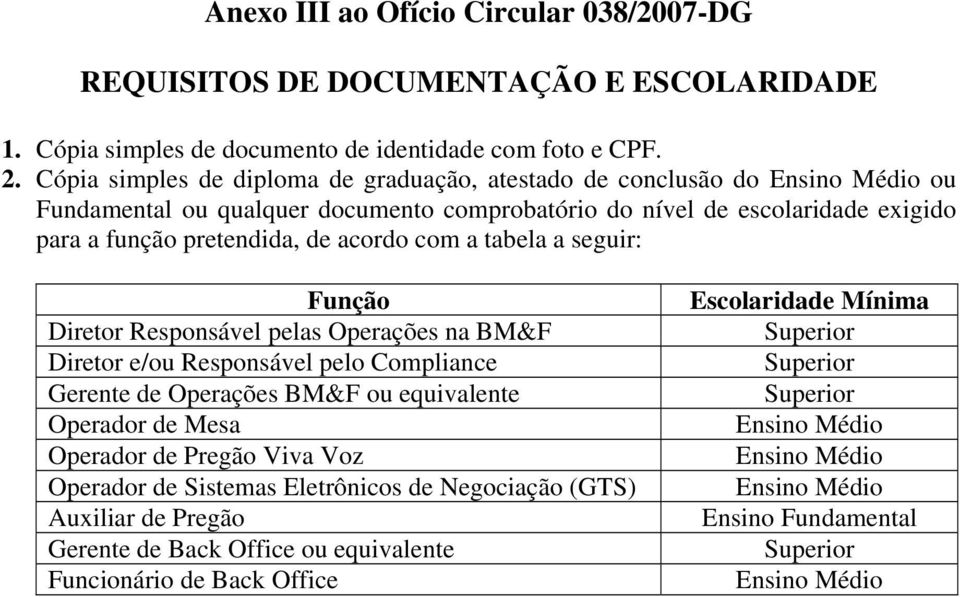 Anexo III ao Ofício Circular 038/2007-DG

REQUISITOS DE DOCUMENTAÇÃO E ESCOLARIDADE

1. Cópia simples de documento de identidade com foto e CPF.
2. Cópia simples de diploma de graduação, atestado de conclusão do Ensino Médio ou Fundamental ou qualquer documento comprobatório do nível de escolaridade exigido para a função pretendida, de acordo com a tabela a seguir:

| Função | Escolaridade Mínima |
|---|---|
| Diretor Responsável pelas Operações na BM&F | Superior |
| Diretor e/ou Responsável pelo Compliance | Superior |
| Gerente de Operações BM&F ou equivalente | Superior |
| Operador de Mesa | Ensino Médio |
| Operador de Pregão Viva Voz | Ensino Médio |
| Operador de Sistemas Eletrônicos de Negociação (GTS) | Ensino Médio |
| Auxiliar de Pregão | Ensino Fundamental |
| Gerente de Back Office ou equivalente | Superior |
| Funcionário de Back Office | Ensino Médio |